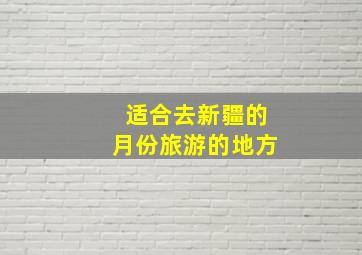 适合去新疆的
月份旅游的地方